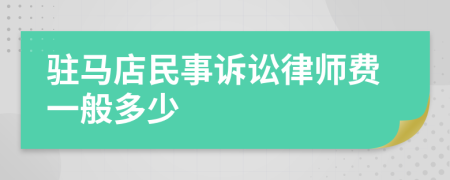 驻马店民事诉讼律师费一般多少